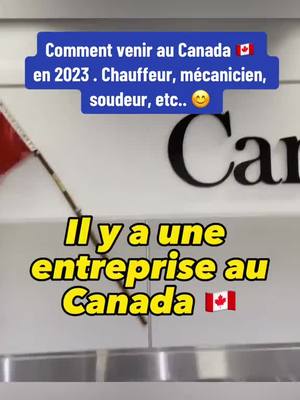 Comment venir au Canada 🇨🇦 en 2023 . Chauffeur, mécanicien, soudeur, etc.. 😊

Can

Il y a une entreprise au Canada 🇨🇦